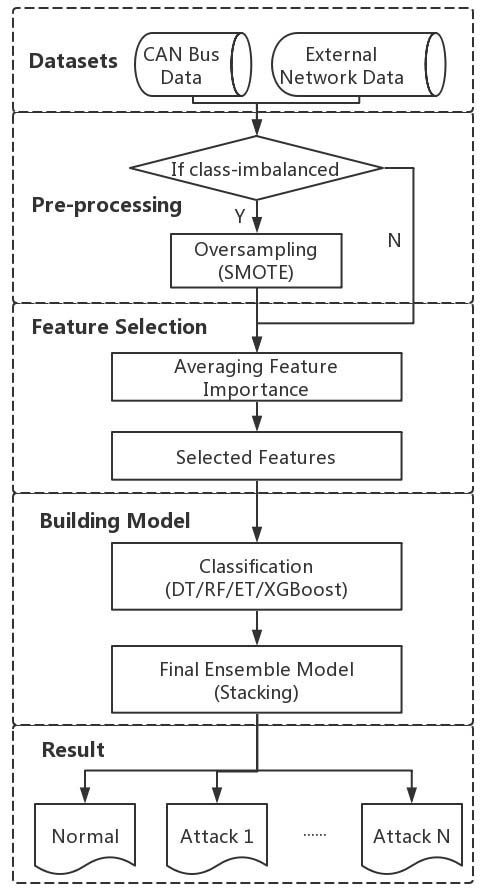 Datasets

CAN Bus Data

External Network Data

Pre-processing

If class-imbalanced

Y

N

Oversampling (SMOTE)

Feature Selection

Averaging Feature Importance

Selected Features

Building Model

Classification (DT/RF/ET/XGBoost)

Final Ensemble Model (Stacking)

Result

Normal

Attack 1

......

Attack N